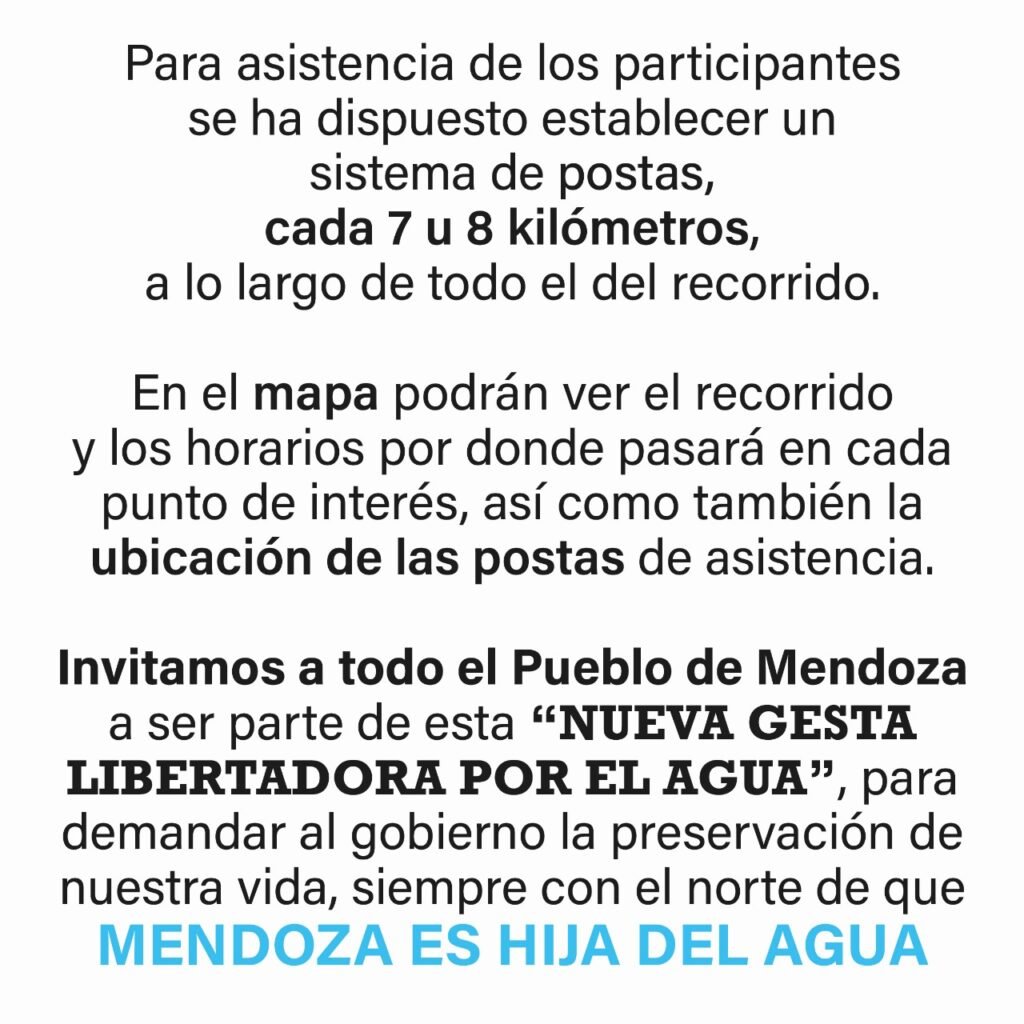 Para asistencia de los participantes se ha dispuesto establecer un sistema de postas, cada 7 u 8 kilómetros, a lo largo de todo el del recorrido.

En el mapa podrán ver el recorrido y los horarios por donde pasará en cada punto de interés, así como también la ubicación de las postas de asistencia.

Invitamos a todo el Pueblo de Mendoza a ser parte de esta “NUEVA GESTA LIBERTADORA POR EL AGUA”, para demandar al gobierno la preservación de nuestra vida, siempre con el norte de que MENDOZA ES HIJA DEL AGUA